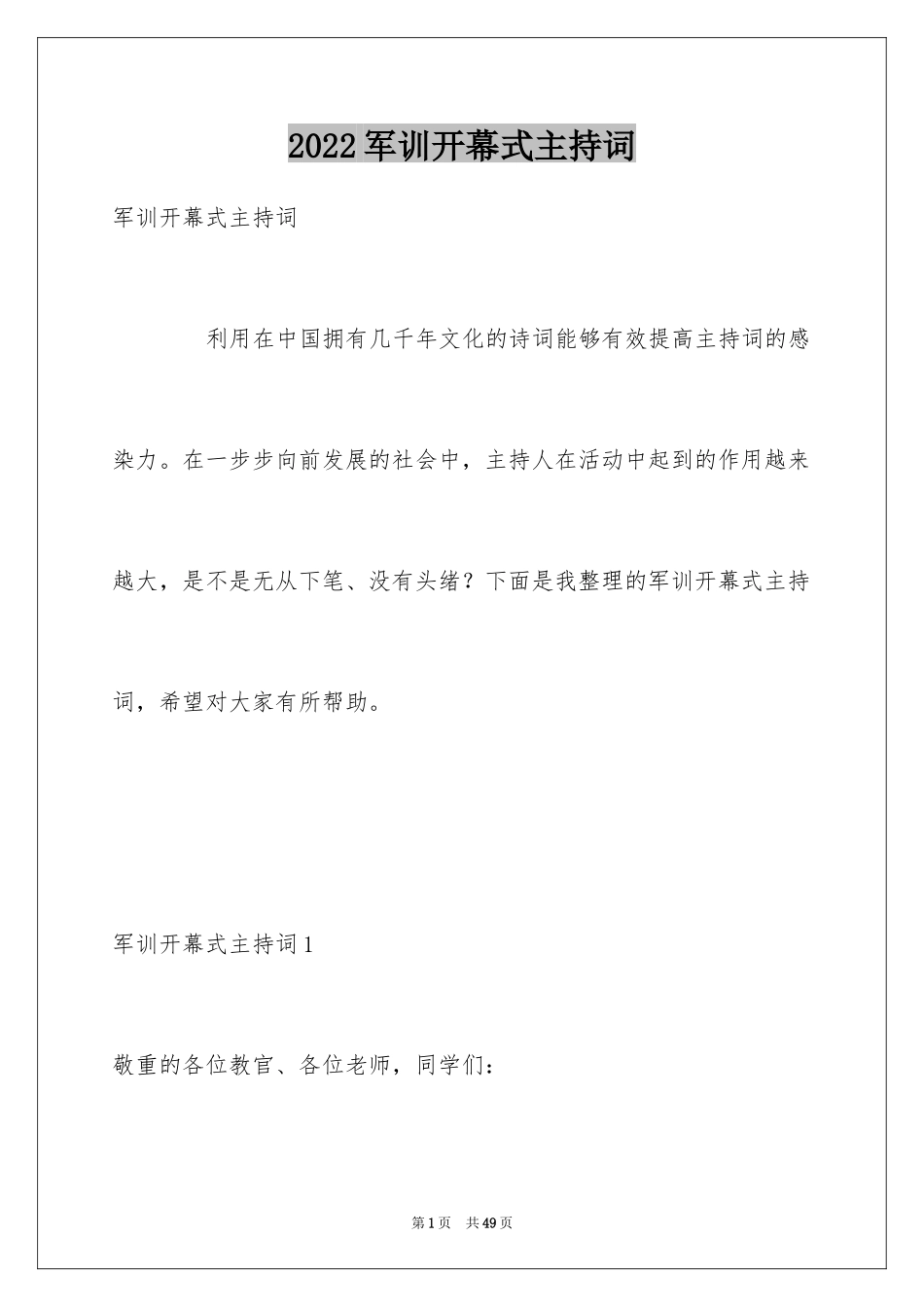 2022军训开幕式主持词

军训开幕式主持词

利用在中国拥有几千年文化的诗词能够有效提高主持词的感染力。在一步步向前发展的社会中，主持人在活动中起到的作用越来越大，是不是无从下笔、没有头绪？下面是我整理的军训开幕式主持词，希望对大家有所帮助。

军训开幕式主持词1

敬重的各位教官、各位老师，同学们：

第1页 共49页